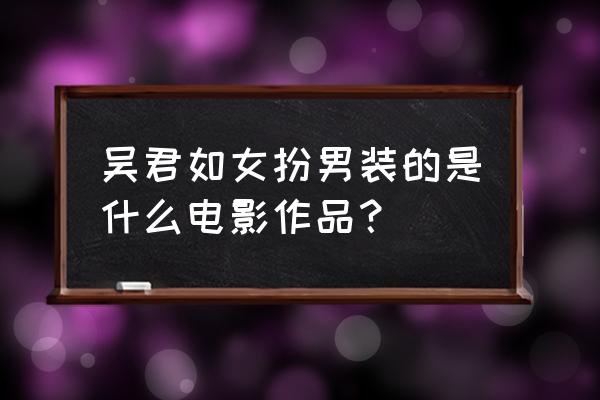 吴君如女扮男装的是什么电影作品？